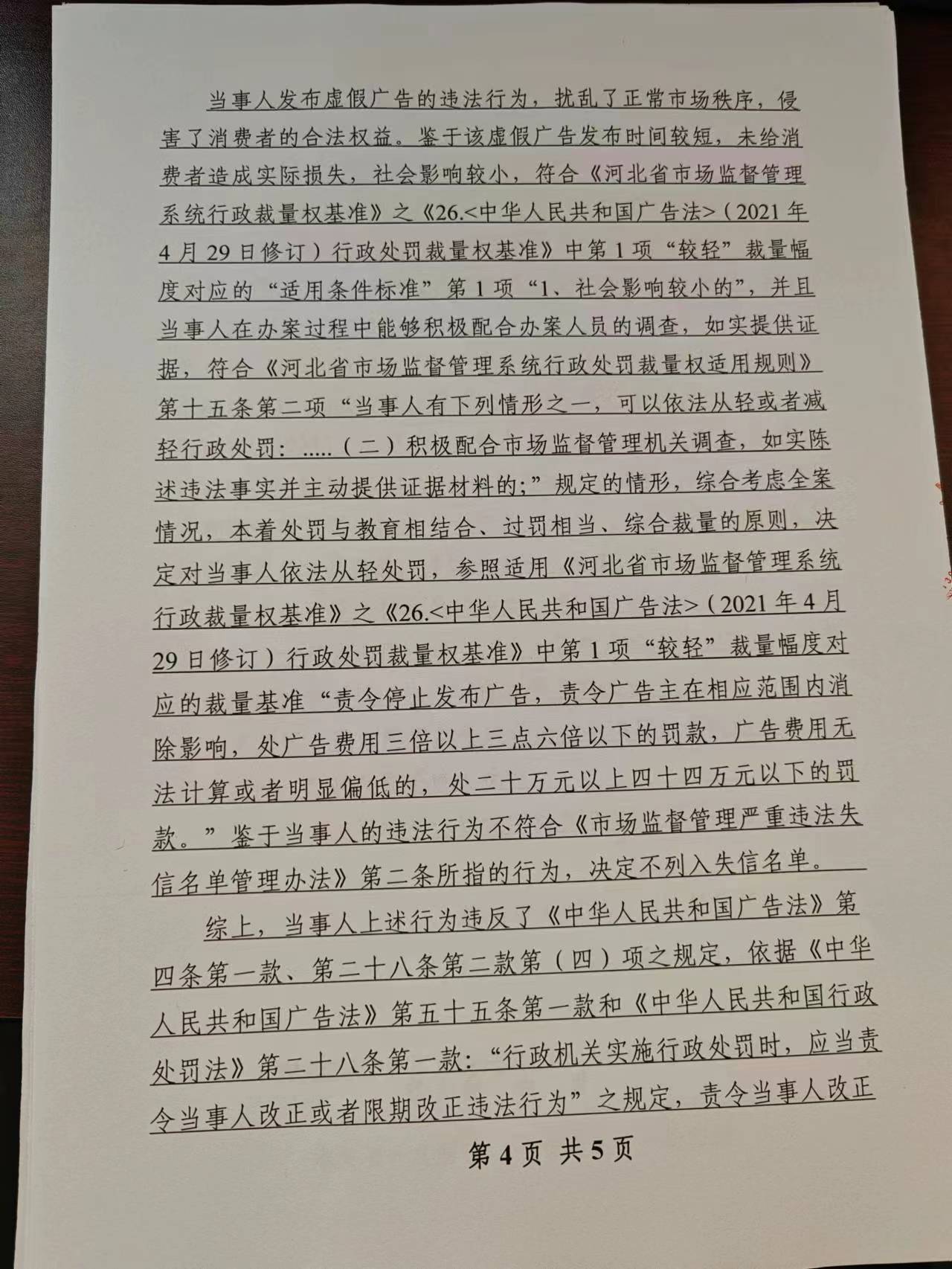 当事人发布虚假广告的违法行为，扰乱了正常市场秩序，侵害了消费者的合法权益。鉴于该虚假广告发布时间较短，未给消费者造成实际损失，社会影响较小，符合《河北省市场监督管理系统行政裁量权基准》之《26.<中华人民共和国广告法>（2021年4月29日修订）行政处罚裁量权基准》中第1项“较轻”裁量幅度对应的“适用条件标准”第1项“1、社会影响较小的”，并且当事人在办案过程中能够积极配合办案人员的调查，如实提供证据，符合《河北省市场监督管理系统行政处罚裁量权适用规则》第十五条第二项“当事人有下列情形之一，可以依法从轻或者减轻行政处罚：.....（二）积极配合市场监督管理机关调查，如实陈述违法事实并主动提供证据材料的;”规定的情形，综合考虑全案情况，本着处罚与教育相结合、过罚相当、综合裁量的原则，决定对当事人依法从轻处罚，参照适用《河北省市场监督管理系统行政裁量权基准》之《26.<中华人民共和国广告法>（2021年4月29日修订）行政处罚裁量权基准》中第1项“较轻”裁量幅度对应的裁量基准“责令停止发布广告，责令广告主在相应范围内消除影响，处广告费用三倍以上三点六倍以下的罚款，广告费用无法计算或者明显偏低的，处二十万元以上四十四万元以下的罚款。”鉴于当事人的违法行为不符合《市场监督管理严重违法失信名单管理办法》第二条所指的行为，决定不列入失信名单。

综上，当事人上述行为违反了《中华人民共和国广告法》第四条第一款、第二十八条第二款第（四）项之规定，依据《中华人民共和国广告法》第五十五条第一款和《中华人民共和国行政处罚法》第二十八条第一款：“行政机关实施行政处罚时，应当责令当事人改正或者限期改正违法行为”之规定，责令当事人改正

第4页 共5页